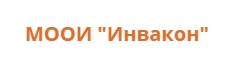 МООИ "Инвакон"